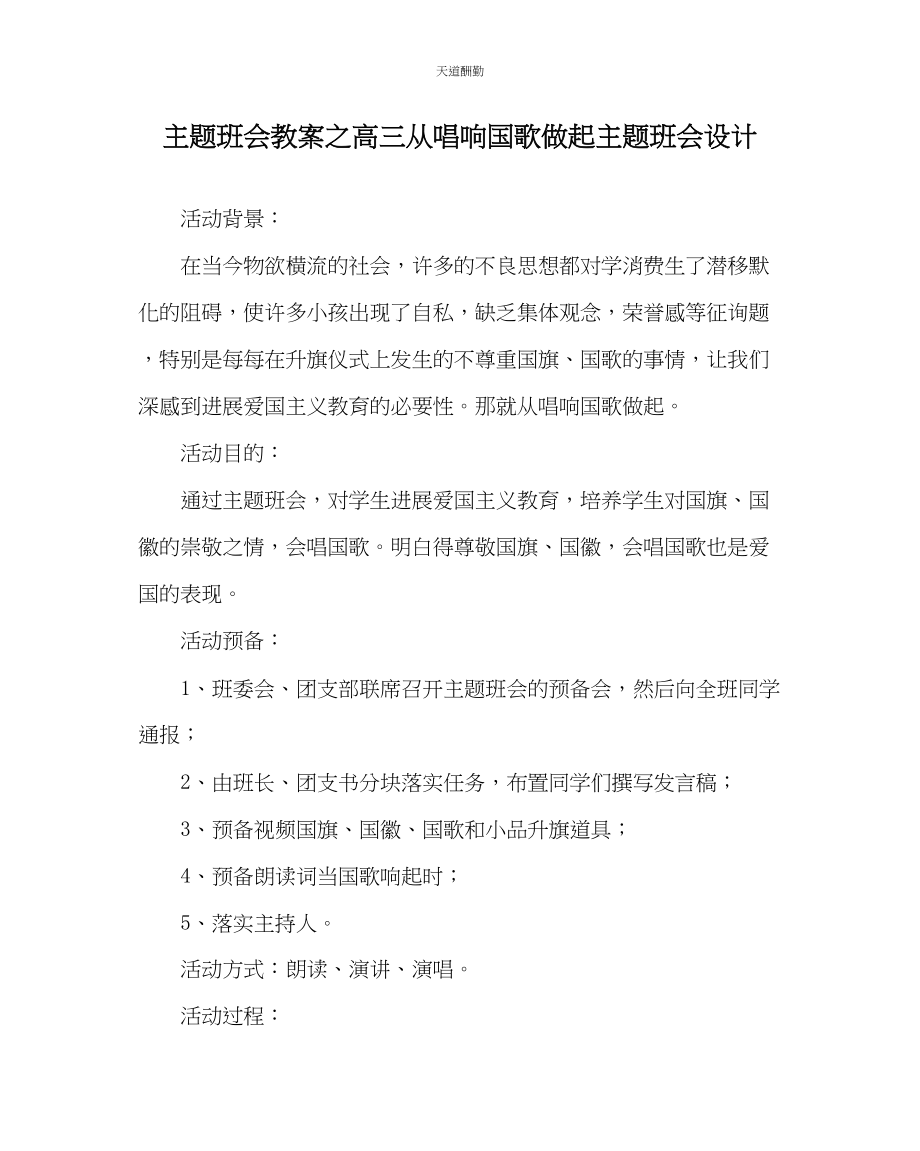 天道酬勤

主题班会教案之高三从唱响国歌做起主题班会设计

活动背景：

在当今物欲横流的社会，许多的不良思想都对学消费生了潜移默化的阻碍，使许多小孩出现了自私，缺乏集体观念，荣誉感等征询题，特别是每每在升旗仪式上发生的不尊重国旗、国歌的事情，让我们深感到进展爱国主义教育的必要性。那就从唱响国歌做起。

活动目的：

通过主题班会，对学生进展爱国主义教育，培养学生对国旗、国徽的崇敬之情，会唱国歌。明白得尊敬国旗、国徽，会唱国歌也是爱国的表现。

活动预备：

1、班委会、团支部联席召开主题班会的预备会，然后向全班同学通报；

2、由班长、团支书分块落实任务，布置同学们撰写发言稿；

3、预备视频国旗、国徽、国歌和小品升旗道具；

4、预备朗读词当国歌响起时；

5、落实主持人。

活动方式：朗读、演讲、演唱。

活动过程：